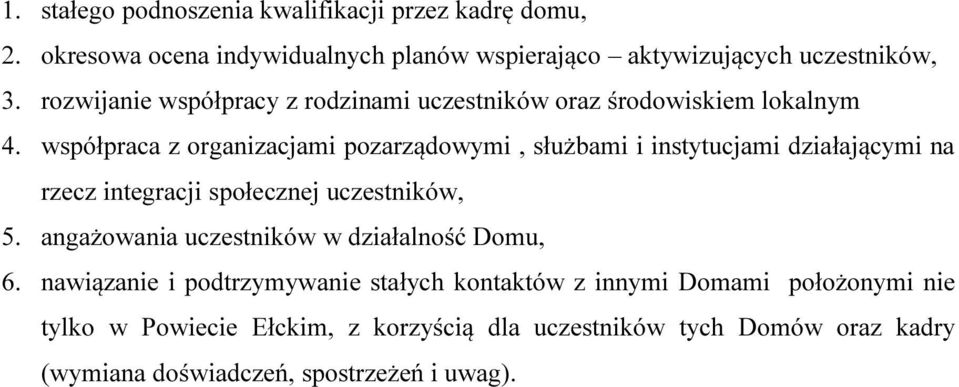 1. stałego podnoszenia kwalifikacji przez kadrę domu,
2. okresowa ocena indywidualnych planów wspierająco – aktywizujących uczestników,
3. rozwijanie współpracy z rodzinami uczestników oraz środowiskiem lokalnym
4. współpraca z organizacjami pozarządowymi , służbami i instytucjami działającymi na rzecz integracji społecznej uczestników,
5. angażowania uczestników w działalność Domu,
6. nawiązanie i podtrzymywanie stałych kontaktów z innymi Domami położonymi nie tylko w Powiecie Ełckim, z korzyścią dla uczestników tych Domów oraz kadry (wymiana doświadczeń, spostrzeżeń i uwag).